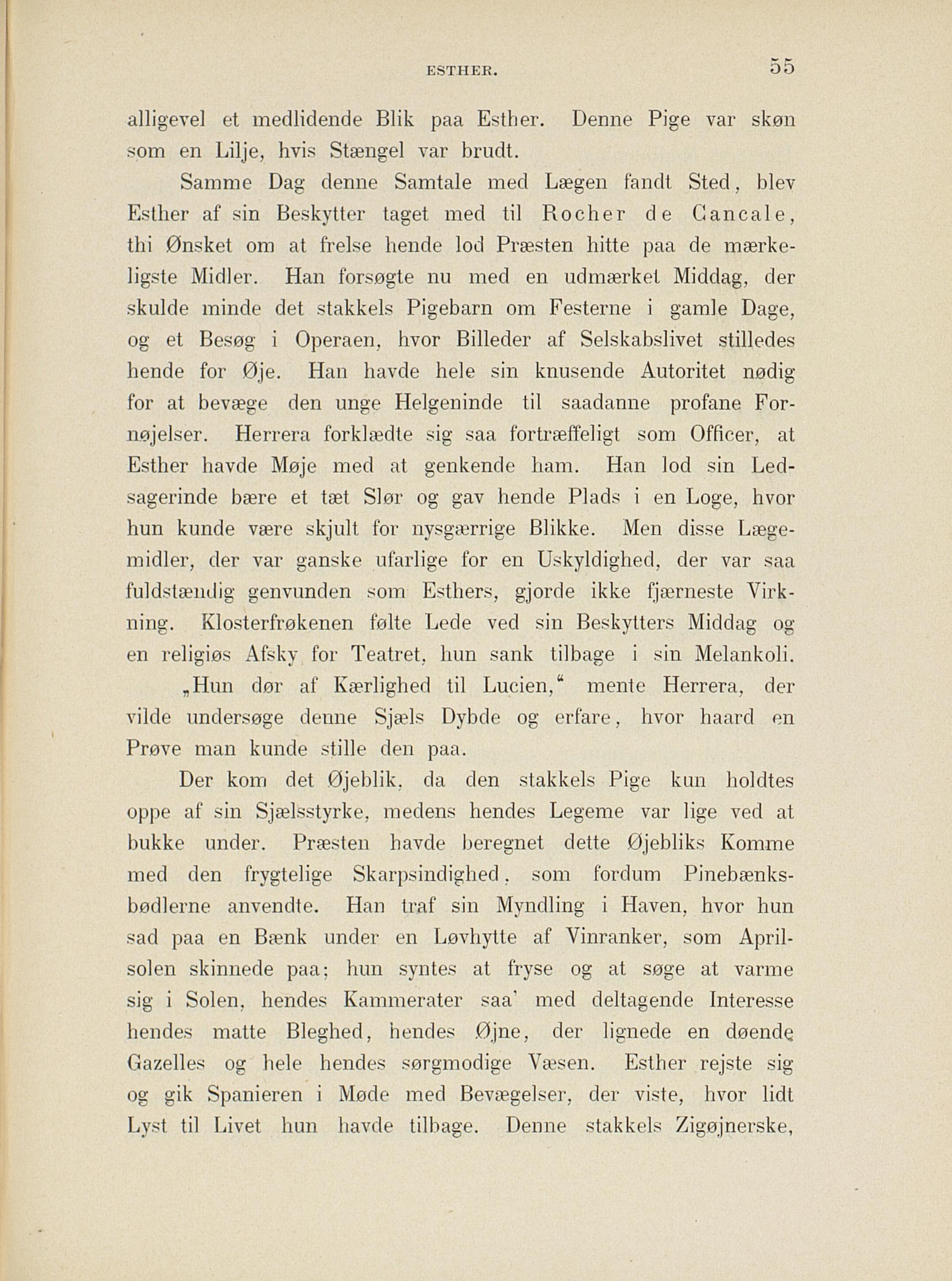 ESTHER. 55

alligevel et medlidende Blik paa Esther. Denne Pige var skøn som en Lilje, hvis Stængel var brudt.

Samme Dag denne Samtale med Lægen fandt Sted, blev Esther af sin Beskytter taget med til Rocher de Cancale, thi Ønsket om at frelse hende lod Præsten hitte paa de mærkeligste Midler. Han forsøgte nu med en udmærket Middag, der skulde minde det stakkels Pigebarn om Festerne i gamle Dage, og et Besøg i Operaen, hvor Billeder af Selskabslivet stilledes hende for Øje. Han havde hele sin knusende Autoritet nødig for at bevæge den unge Helgeninde til saadanne profane Fornøjelser. Herrera forklædte sig saa fortræffeligt som Officer, at Esther havde Møje med at genkende ham. Han lod sin Ledsagerinde bære et tæt Slør og gav hende Plads i en Loge, hvor hun kunde være skjult for nysgærrige Blikke. Men disse Lægemidler, der var ganske ufarlige for en Uskyldighed, der var saa fuldstændig genvunden som Esthers, gjorde ikke fjærneste Virkning. Klosterfrøkenen følte Lede ved sin Beskytters Middag og en religiøs Afsky for Teatret, hun sank tilbage i sin Melankoli.

„Hun dør af Kærlighed til Lucien,“ mente Herrera, der vilde undersøge denne Sjæls Dybde og erfare, hvor haard en Prøve man kunde stille den paa.

Der kom det Øjeblik, da den stakkels Pige kun holdtes oppe af sin Sjælsstyrke, medens hendes Legeme var lige ved at bukke under. Præsten havde beregnet dette Øjebliks Komme med den frygtelige Skarpsindighed, som fordum Pinebænksbødlerne anvendte. Han traf sin Myndling i Haven, hvor hun sad paa en Bænk under en Løvhytte af Vinranker, som Aprilsolen skinnede paa; hun syntes at fryse og at søge at varme sig i Solen, hendes Kammerater saa' med deltagende Interesse hendes matte Bleghed, hendes Øjne, der lignede en døende Gazelles og hele hendes sørgmodige Væsen. Esther rejste sig og gik Spanieren i Møde med Bevægelser, der viste, hvor lidt Lyst til Livet hun havde tilbage. Denne stakkels Zigøjnerske,